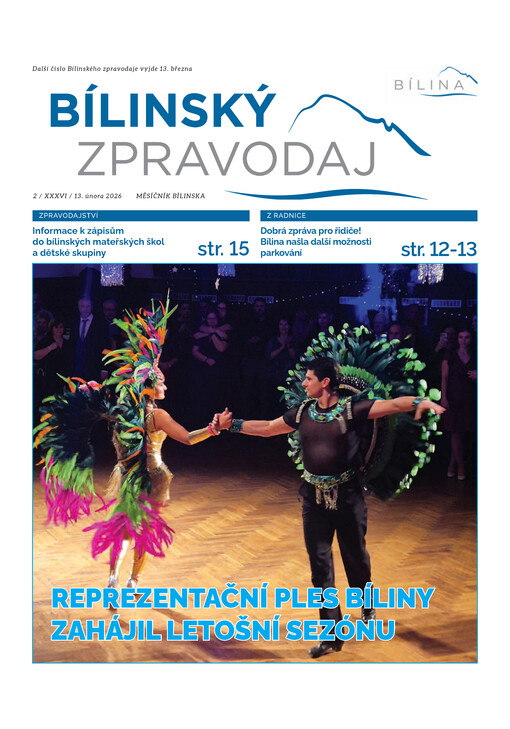 Další číslo Bílinského zpravodaje vyjde 13. března

BÍLINA

BÍLINSKÝ
ZPRAVODAJ

2 / XXXVI / 13. února 2026 MĚSÍČNÍK BÍLINSKA

ZPRAVODAJSTVÍ

Informace k zápisům do bílinských mateřských škol a dětské skupiny

str. 15

Z RADNICE

Dobrá zpráva pro řidiče! Bílina našla další možnosti parkování

str. 12-13

REPREZENTAČNÍ PLES BÍLINY ZAHÁJIL LETOŠNÍ SEZÓNU